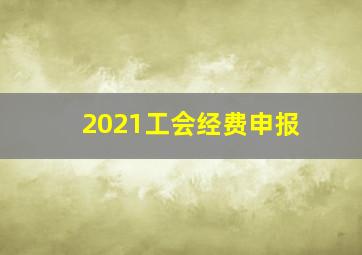 2021工会经费申报